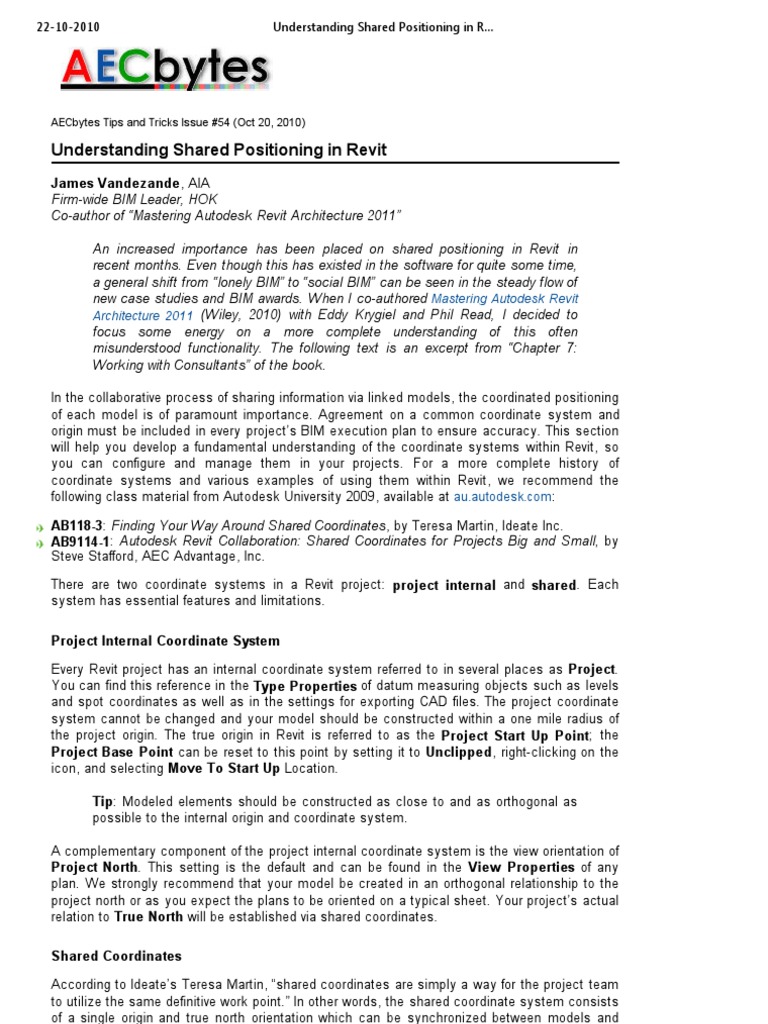 22-10-2010 Understanding Shared Positioning in R...

AECbytes

AECbytes Tips and Tricks Issue #54 (Oct 20, 2010)

Understanding Shared Positioning in Revit

James Vandezande, AIA
Firm-wide BIM Leader, HOK
Co-author of "Mastering Autodesk Revit Architecture 2011"

An increased importance has been placed on shared positioning in Revit in recent months. Even though this has existed in the software for quite some time, a general shift from "lonely BIM" to "social BIM" can be seen in the steady flow of new case studies and BIM awards. When I co-authored Mastering Autodesk Revit Architecture 2011 (Wiley, 2010) with Eddy Krygiel and Phil Read, I decided to focus some energy on a more complete understanding of this often misunderstood functionality. The following text is an excerpt from "Chapter 7: Working with Consultants" of the book.

In the collaborative process of sharing information via linked models, the coordinated positioning of each model is of paramount importance. Agreement on a common coordinate system and origin must be included in every project's BIM execution plan to ensure accuracy. This section will help you develop a fundamental understanding of the coordinate systems within Revit, so you can configure and manage them in your projects. For a more complete history of coordinate systems and various examples of using them within Revit, we recommend the following class material from Autodesk University 2009, available at au.autodesk.com:

AB118-3: Finding Your Way Around Shared Coordinates, by Teresa Martin, Ideate Inc.
AB9114-1: Autodesk Revit Collaboration: Shared Coordinates for Projects Big and Small, by Steve Stafford, AEC Advantage, Inc.

There are two coordinate systems in a Revit project: project internal and shared. Each system has essential features and limitations.

Project Internal Coordinate System

Every Revit project has an internal coordinate system referred to in several places as Project. You can find this reference in the Type Properties of datum measuring objects such as levels and spot coordinates as well as in the settings for exporting CAD files. The project coordinate system cannot be changed and your model should be constructed within a one mile radius of the project origin. The true origin in Revit is referred to as the Project Start Up Point; the Project Base Point can be reset to this point by setting it to Unclipped, right-clicking on the icon, and selecting Move To Start Up Location.

Tip: Modeled elements should be constructed as close to and as orthogonal as possible to the internal origin and coordinate system.

A complementary component of the project internal coordinate system is the view orientation of Project North. This setting is the default and can be found in the View Properties of any plan. We strongly recommend that your model be created in an orthogonal relationship to the project north or as you expect the plans to be oriented on a typical sheet. Your project's actual relation to True North will be established via shared coordinates.

Shared Coordinates

According to Ideate's Teresa Martin, "shared coordinates are simply a way for the project team to utilize the same definitive work point." In other words, the shared coordinate system consists of a single origin and true north orientation which can be synchronized between models and